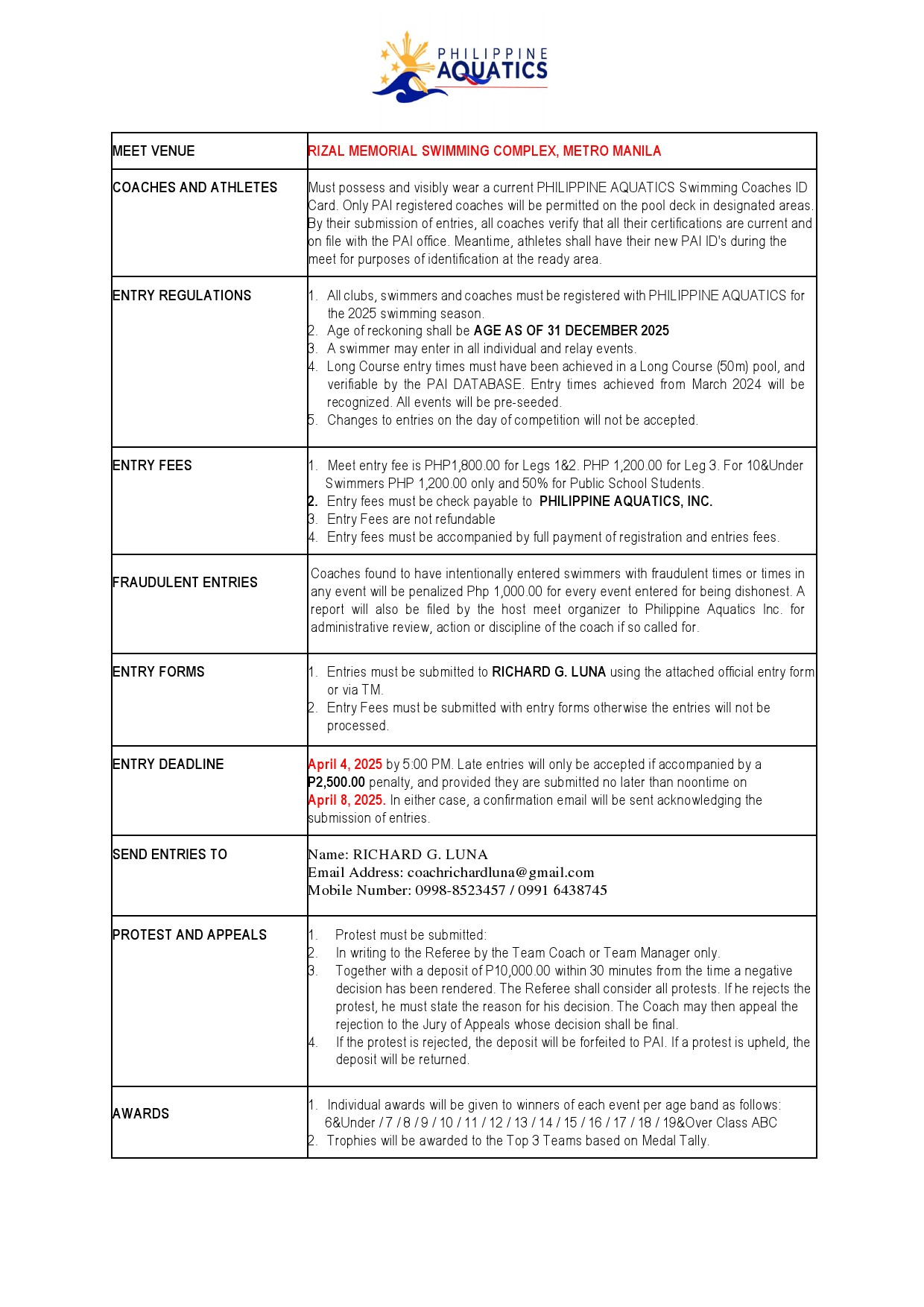 PHILIPPINE AQUATICS

| MEET VENUE | RIZAL MEMORIAL SWIMMING COMPLEX, METRO MANILA |
|---|---|
| COACHES AND ATHLETES | Must possess and visibly wear a current PHILIPPINE AQUATICS Swimming Coaches ID Card. Only PAI registered coaches will be permitted on the pool deck in designated areas. By their submission of entries, all coaches verify that all their certifications are current and on file with the PAI office. Meantime, athletes shall have their new PAI ID's during the meet for purposes of identification at the ready area. |
| ENTRY REGULATIONS | 1. All clubs, swimmers and coaches must be registered with PHILIPPINE AQUATICS for the 2025 swimming season. 2. Age of reckoning shall be AGE AS OF 31 DECEMBER 2025 3. A swimmer may enter in all individual and relay events. 4. Long Course entry times must have been achieved in a Long Course (50m) pool, and verifiable by the PAI DATABASE. Entry times achieved from March 2024 will be recognized. All events will be pre-seeded. 5. Changes to entries on the day of competition will not be accepted. |
| ENTRY FEES | 1. Meet entry fee is PHP1,800.00 for Legs 1&2. PHP 1,200.00 for Leg 3. For 10&Under Swimmers PHP 1,200.00 only and 50% for Public School Students. 2. Entry fees must be check payable to PHILIPPINE AQUATICS, INC. 3. Entry Fees are not refundable 4. Entry fees must be accompanied by full payment of registration and entries fees. |
| FRAUDULENT ENTRIES | Coaches found to have intentionally entered swimmers with fraudulent times or times in any event will be penalized Php 1,000.00 for every event entered for being dishonest. A report will also be filed by the host meet organizer to Philippine Aquatics Inc. for administrative review, action or discipline of the coach if so called for. |
| ENTRY FORMS | 1. Entries must be submitted to RICHARD G. LUNA using the attached official entry form or via TM. 2. Entry Fees must be submitted with entry forms otherwise the entries will not be processed. |
| ENTRY DEADLINE | April 4, 2025 by 5:00 PM. Late entries will only be accepted if accompanied by a P2,500.00 penalty, and provided they are submitted no later than noontime on April 8, 2025. In either case, a confirmation email will be sent acknowledging the submission of entries. |
| SEND ENTRIES TO | Name: RICHARD G. LUNA Email Address: coachrichardluna@gmail.com Mobile Number: 0998-8523457 / 0991 6438745 |
| PROTEST AND APPEALS | 1. Protest must be submitted: 2. In writing to the Referee by the Team Coach or Team Manager only. 3. Together with a deposit of P10,000.00 within 30 minutes from the time a negative decision has been rendered. The Referee shall consider all protests. If he rejects the protest, he must state the reason for his decision. The Coach may then appeal the rejection to the Jury of Appeals whose decision shall be final. 4. If the protest is rejected, the deposit will be forfeited to PAI. If a protest is upheld, the deposit will be returned. |
| AWARDS | 1. Individual awards will be given to winners of each event per age band as follows: 6&Under / 7 / 8 / 9 / 10 / 11 / 12 / 13 / 14 / 15 / 16 / 17 / 18 / 19&Over Class ABC 2. Trophies will be awarded to the Top 3 Teams based on Medal Tally. |